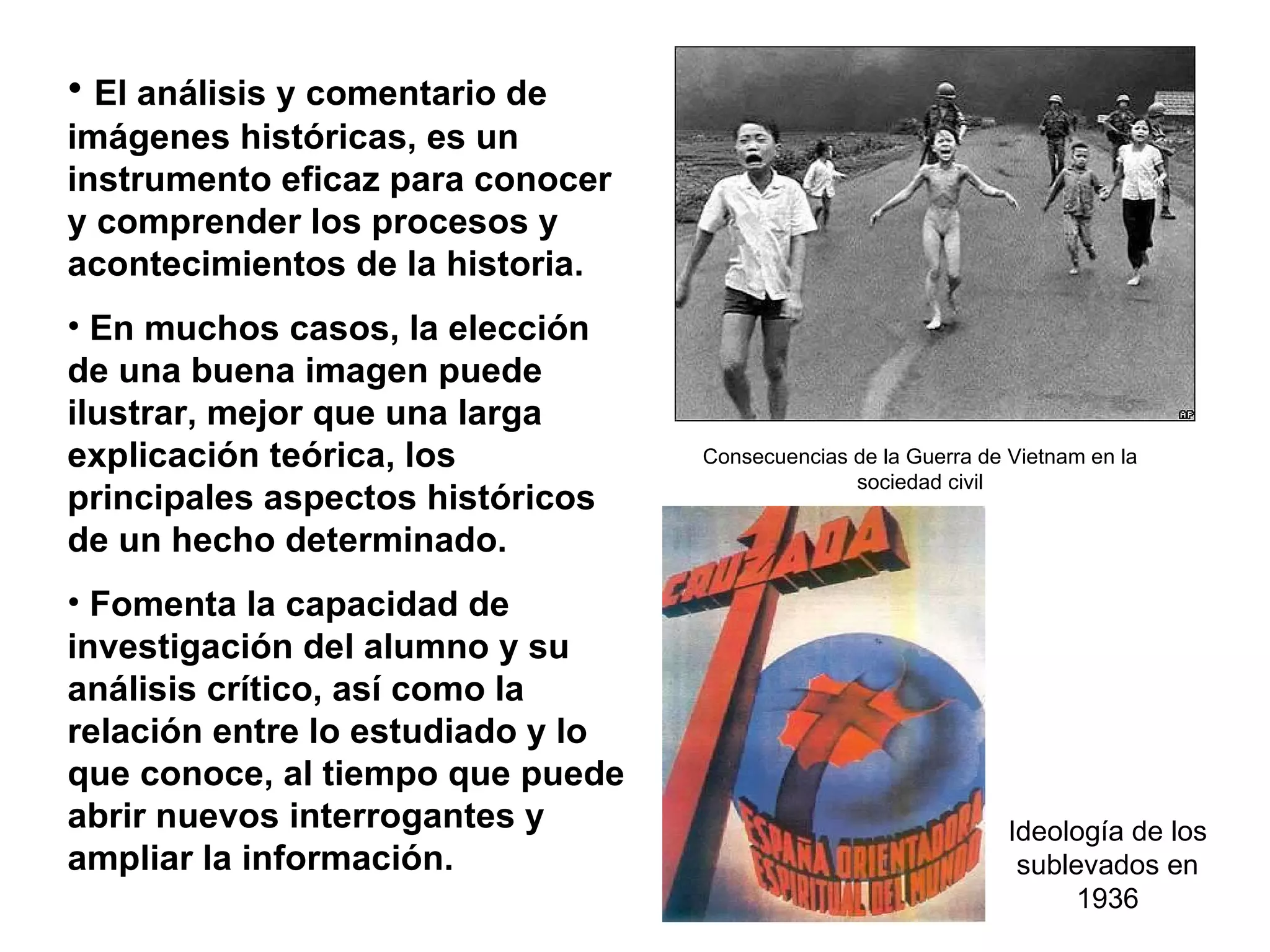 • El análisis y comentario de imágenes históricas, es un instrumento eficaz para conocer y comprender los procesos y acontecimientos de la historia.

• En muchos casos, la elección de una buena imagen puede ilustrar, mejor que una larga explicación teórica, los principales aspectos históricos de un hecho determinado.

• Fomenta la capacidad de investigación del alumno y su análisis crítico, así como la relación entre lo estudiado y lo que conoce, al tiempo que puede abrir nuevos interrogantes y ampliar la información.

AP

Consecuencias de la Guerra de Vietnam en la sociedad civil

CRUZADA

ESPAÑA ORIENTADORA ESPIRITUAL DEL MUNDO

Ideología de los sublevados en 1936